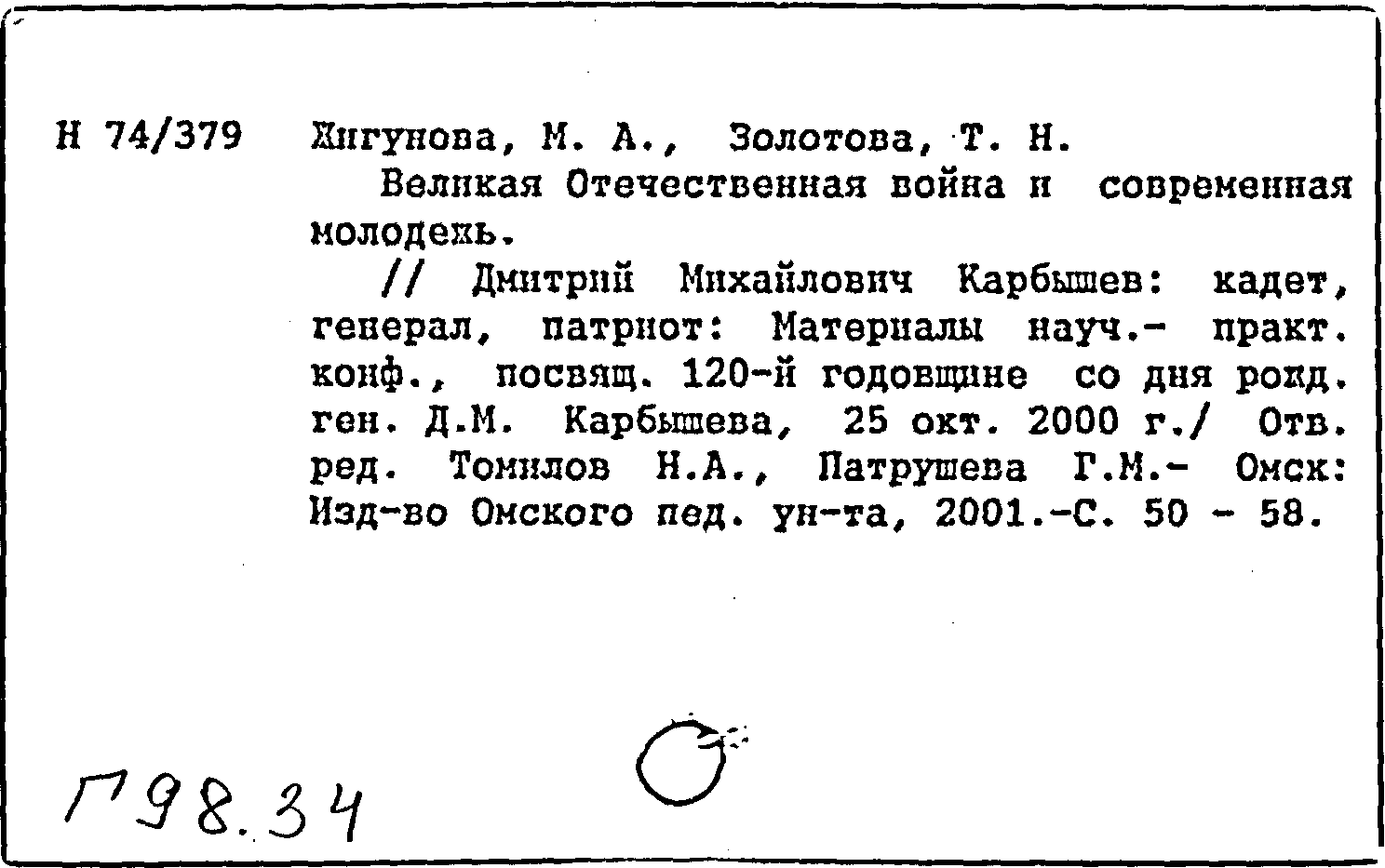 Н 74/379 Жигунова, М. А., Золотова, Т. Н.

Великая Отечественная война и современная молодежь.

// Дмитрий Михайлович Карбышев: кадет, генерал, патриот: Материалы науч.- практ. конф., посвящ. 120-й годовщине со дня рожд. ген. Д.М. Карбышева, 25 окт. 2000 г./ Отв. ред. Томилов Н.А., Патрушева Г.М.- Омск: Изд-во Омского пед. ун-та, 2001.-С. 50 - 58.

Г98.34